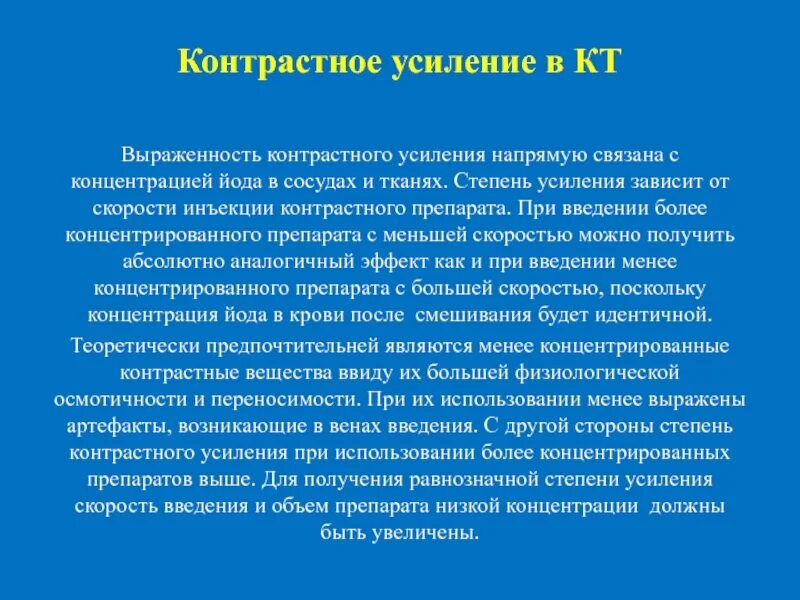 Контрастное усиление в КТ

Выраженность контрастного усиления напрямую связана с концентрацией йода в сосудах и тканях. Степень усиления зависит от скорости инъекции контрастного препарата. При введении более концентрированного препарата с меньшей скоростью можно получить абсолютно аналогичный эффект как и при введении менее концентрированного препарата с большей скоростью, поскольку концентрация йода в крови после смешивания будет идентичной.

Теоретически предпочтительней являются менее концентрированные контрастные вещества ввиду их большей физиологической осмотичности и переносимости. При их использовании менее выражены артефакты, возникающие в венах введения. С другой стороны степень контрастного усиления при использовании более концентрированных препаратов выше. Для получения равнозначной степени усиления скорость введения и объем препарата низкой концентрации должны быть увеличены.